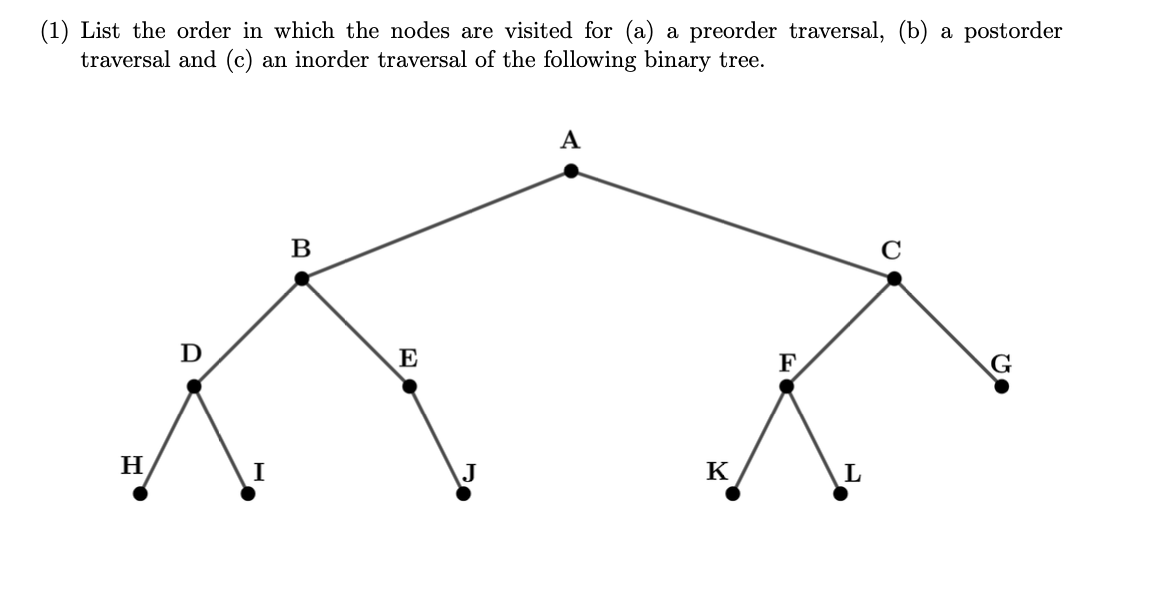 (1) List the order in which the nodes are visited for (a) a preorder traversal, (b) a postorder traversal and (c) an inorder traversal of the following binary tree.

A
B
C
D
E
F
G
H
I
J
K
L